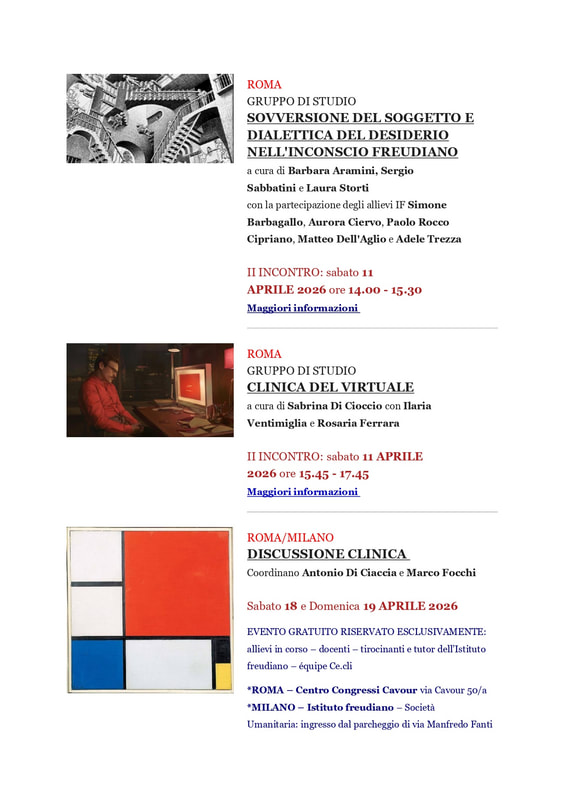 ROMA
GRUPPO DI STUDIO
SOVVERSIONE DEL SOGGETTO E DIALETTICA DEL DESIDERIO NELL'INCONSCIO FREUDIANO
a cura di Barbara Aramini, Sergio Sabbatini e Laura Storti
con la partecipazione degli allievi IF Simone Barbagallo, Aurora Ciervo, Paolo Rocco Cipriano, Matteo Dell'Aglio e Adele Trezza

II INCONTRO: sabato 11 APRILE 2026 ore 14.00 - 15.30
Maggiori informazioni

ROMA
GRUPPO DI STUDIO
CLINICA DEL VIRTUALE
a cura di Sabrina Di Cioccio con Ilaria Ventimiglia e Rosaria Ferrara

II INCONTRO: sabato 11 APRILE 2026 ore 15.45 - 17.45
Maggiori informazioni

ROMA/MILANO
DISCUSSIONE CLINICA
Coordinano Antonio Di Ciaccia e Marco Focchi

Sabato 18 e Domenica 19 APRILE 2026

EVENTO GRATUITO RISERVATO ESCLUSIVAMENTE: allievi in corso – docenti – tirocinanti e tutor dell'Istituto freudiano – équipe Ce.cli

*ROMA – Centro Congressi Cavour via Cavour 50/a
*MILANO – Istituto freudiano – Società Umanitaria: ingresso dal parcheggio di via Manfredo Fanti